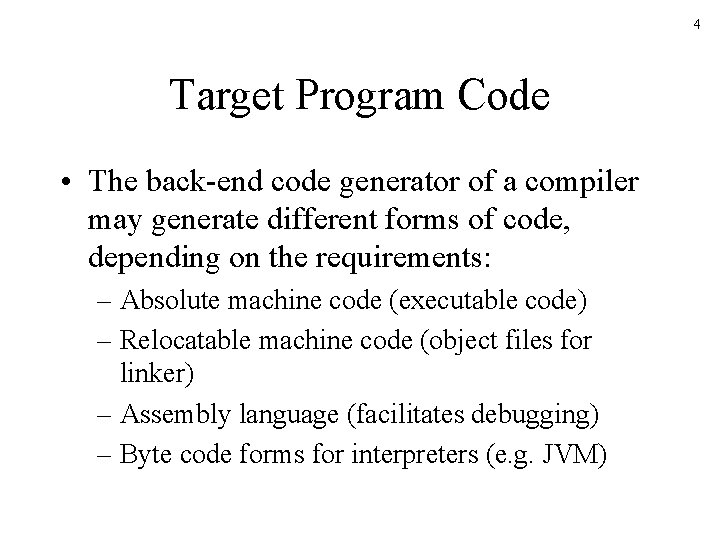 4

Target Program Code

• The back-end code generator of a compiler may generate different forms of code, depending on the requirements:
– Absolute machine code (executable code)
– Relocatable machine code (object files for linker)
– Assembly language (facilitates debugging)
– Byte code forms for interpreters (e.g. JVM)